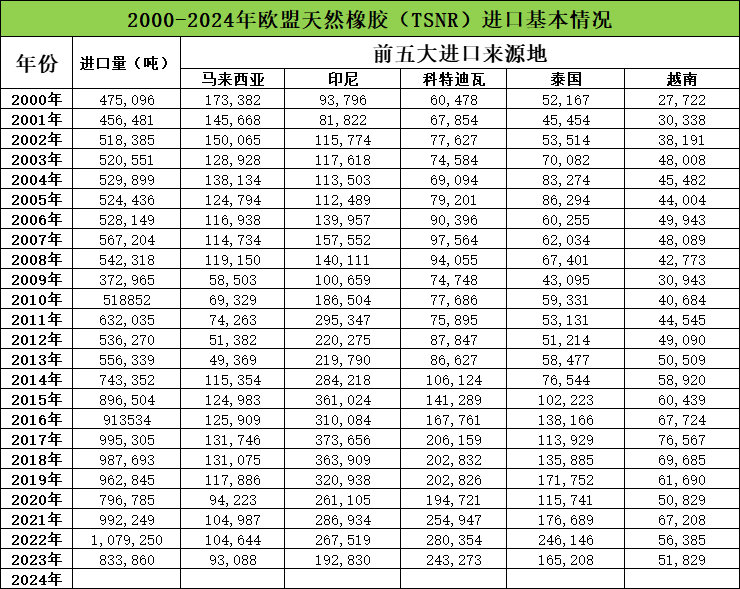 2000-2024年欧盟天然橡胶（TSNR）进口基本情况

| 年份 | 进口量（吨） | 前五大进口来源地 | | | | |
|---|---|---|---|---|---|---|
| | | 马来西亚 | 印尼 | 科特迪瓦 | 泰国 | 越南 |
| 2000年 | 475,096 | 173,382 | 93,796 | 60,478 | 52,167 | 27,722 |
| 2001年 | 456,481 | 145,668 | 81,822 | 67,854 | 45,454 | 30,338 |
| 2002年 | 518,385 | 150,065 | 115,774 | 77,627 | 53,514 | 38,191 |
| 2003年 | 520,551 | 128,928 | 117,618 | 74,584 | 70,082 | 48,008 |
| 2004年 | 529,899 | 138,134 | 113,503 | 69,094 | 83,274 | 45,482 |
| 2005年 | 524,436 | 124,794 | 112,489 | 79,201 | 86,294 | 44,004 |
| 2006年 | 528,149 | 116,938 | 139,957 | 90,396 | 60,255 | 49,943 |
| 2007年 | 567,204 | 114,734 | 157,552 | 97,564 | 62,034 | 48,089 |
| 2008年 | 542,318 | 119,150 | 140,111 | 94,055 | 67,401 | 42,773 |
| 2009年 | 372,965 | 58,503 | 100,659 | 74,748 | 43,095 | 30,943 |
| 2010年 | 518852 | 69,329 | 186,504 | 77,686 | 59,331 | 40,684 |
| 2011年 | 632,035 | 74,263 | 295,347 | 75,895 | 53,131 | 44,545 |
| 2012年 | 536,270 | 51,382 | 220,275 | 87,847 | 51,214 | 49,090 |
| 2013年 | 556,339 | 49,369 | 219,790 | 86,627 | 58,477 | 50,509 |
| 2014年 | 743,352 | 115,354 | 284,218 | 106,124 | 76,544 | 58,920 |
| 2015年 | 896,504 | 124,983 | 361,024 | 141,289 | 102,223 | 60,439 |
| 2016年 | 913534 | 125,909 | 310,084 | 167,761 | 138,166 | 67,724 |
| 2017年 | 995,305 | 131,746 | 373,656 | 206,159 | 113,929 | 76,567 |
| 2018年 | 987,693 | 131,075 | 363,909 | 202,832 | 135,885 | 69,685 |
| 2019年 | 962,845 | 117,886 | 320,938 | 202,826 | 171,752 | 61,690 |
| 2020年 | 796,785 | 94,223 | 261,105 | 194,721 | 115,741 | 50,829 |
| 2021年 | 992,249 | 104,987 | 286,934 | 254,947 | 176,689 | 67,208 |
| 2022年 | 1,079,250 | 104,644 | 267,519 | 280,354 | 246,146 | 56,385 |
| 2023年 | 833,860 | 93,088 | 192,830 | 243,273 | 165,208 | 51,829 |
| 2024年 | | | | | | |